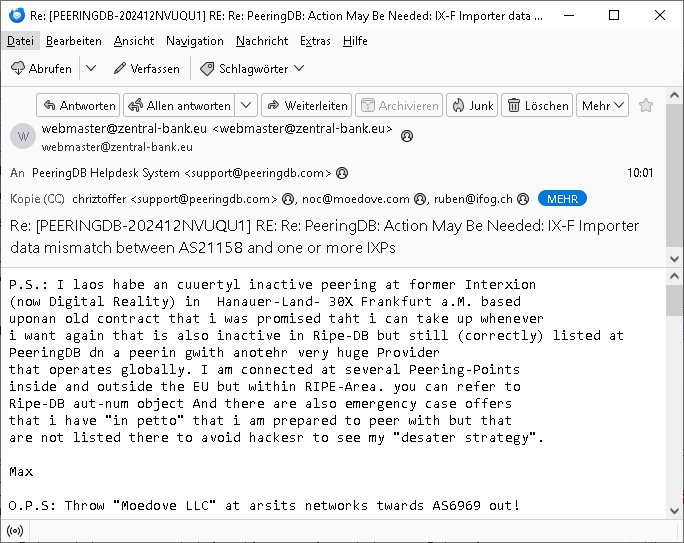 Re: [PEERINGDB-202412NVUQU1] RE: Re: PeeringDB: Action May Be Needed: IX-F Importer data ...

Datei Bearbeiten Ansicht Navigation Nachricht Extras Hilfe

Abrufen Verfassen Schlagwörter

Antworten Allen antworten Weiterleiten Archivieren Junk Löschen Mehr

W webmaster@zentral-bank.eu <webmaster@zentral-bank.eu>
webmaster@zentral-bank.eu

An PeeringDB Helpdesk System <support@peeringdb.com> 10:01

Kopie (CC) chriztoffer <support@peeringdb.com>, noc@moedove.com, ruben@ifog.ch MEHR

Re: [PEERINGDB-202412NVUQU1] RE: Re: PeeringDB: Action May Be Needed: IX-F Importer data mismatch between AS21158 and one or more IXPs

P.S.: I laos habe an cuuertyl inactive peering at former Interxion (now Digital Reality) in Hanauer-Land- 30X Frankfurt a.M. based uponan old contract that i was promised taht i can take up whenever i want again that is also inactive in Ripe-DB but still (correctly) listed at PeeringDB dn a peerin gwith anotehr very huge Provider that operates globally. I am connected at several Peering-Points inside and outside the EU but within RIPE-Area. you can refer to Ripe-DB aut-num object And there are also emergency case offers that i have "in petto" that i am prepared to peer with but that are not listed there to avoid hackesr to see my "desater strategy".

Max

O.P.S: Throw "Moedove LLC" at arsits networks twards AS6969 out!